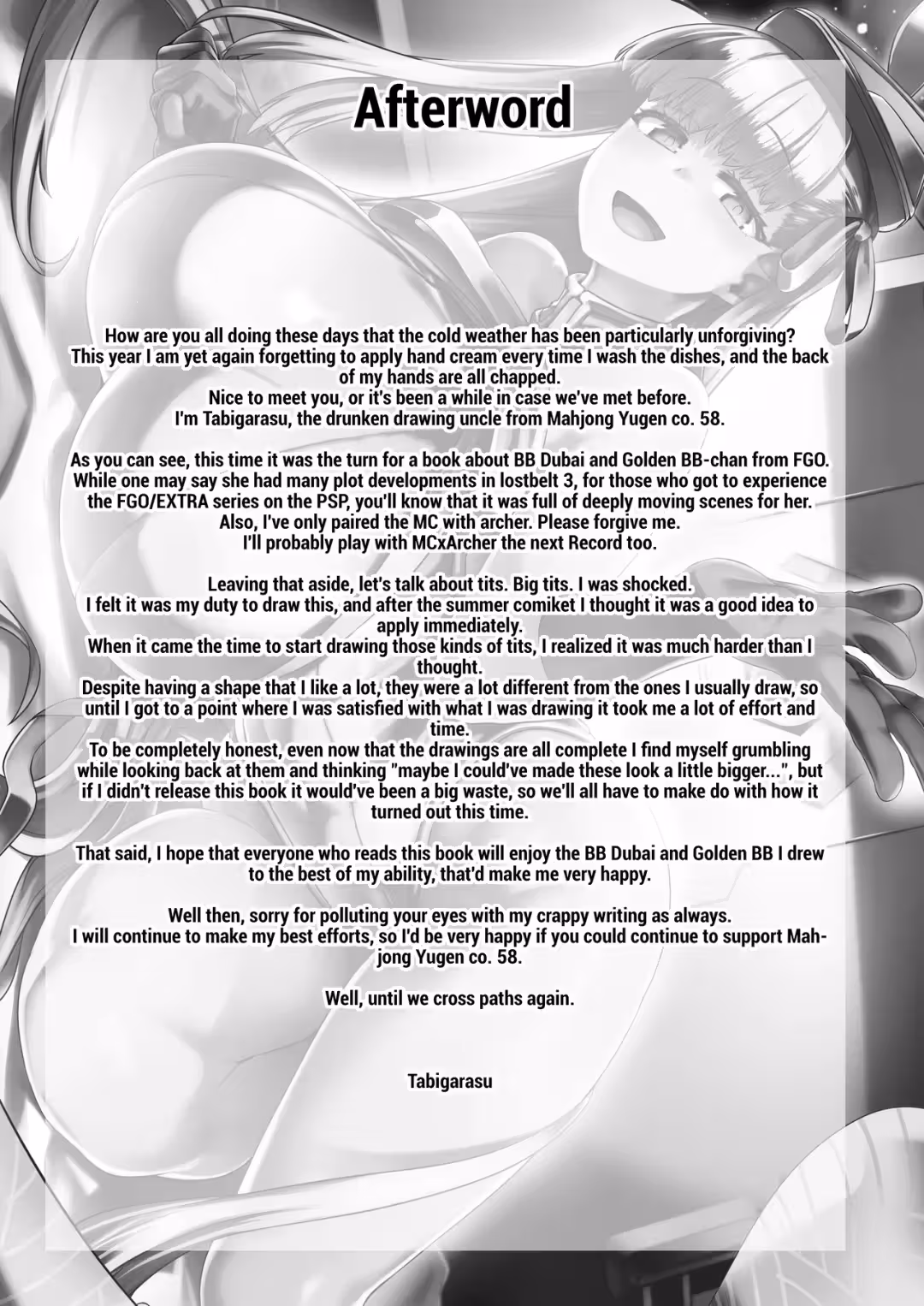 Afterword

How are you all doing these days that the cold weather has been particularly unforgiving?
This year I am yet again forgetting to apply hand cream every time I wash the dishes, and the back of my hands are all chapped.
Nice to meet you, or it's been a while in case we've met before.
I'm Tabigarasu, the drunken drawing uncle from Mahjong Yugen co. 58.

As you can see, this time it was the turn for a book about BB Dubai and Golden BB-chan from FGO.
While one may say she had many plot developments in lostbelt 3, for those who got to experience the FGO/EXTRA series on the PSP, you'll know that it was full of deeply moving scenes for her.
Also, I've only paired the MC with archer. Please forgive me.
I'll probably play with MCxArcher the next Record too.

Leaving that aside, let's talk about tits. Big tits. I was shocked.
I felt it was my duty to draw this, and after the summer comiket I thought it was a good idea to apply immediately.
When it came the time to start drawing those kinds of tits, I realized it was much harder than I thought.
Despite having a shape that I like a lot, they were a lot different from the ones I usually draw, so until I got to a point where I was satisfied with what I was drawing it took me a lot of effort and time.
To be completely honest, even now that the drawings are all complete I find myself grumbling while looking back at them and thinking "maybe I could've made these look a little bigger...", but if I didn't release this book it would've been a big waste, so we'll all have to make do with how it turned out this time.

That said, I hope that everyone who reads this book will enjoy the BB Dubai and Golden BB I drew to the best of my ability, that'd make me very happy.

Well then, sorry for polluting your eyes with my crappy writing as always.
I will continue to make my best efforts, so I'd be very happy if you could continue to support Mahjong Yugen co. 58.

Well, until we cross paths again.

Tabigarasu